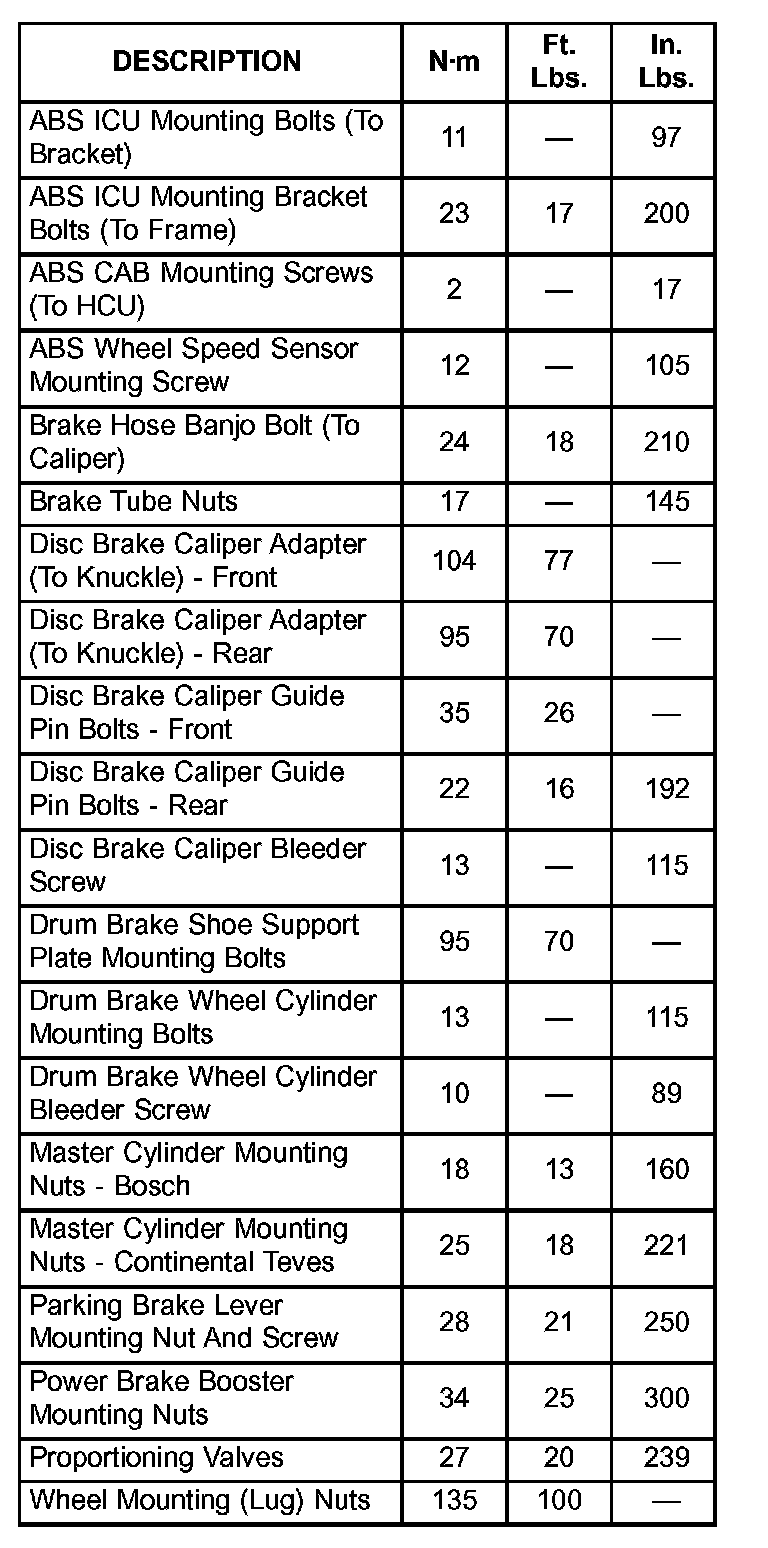 | DESCRIPTION | N·m | Ft. Lbs. | In. Lbs. |
|---|---|---|---|
| ABS ICU Mounting Bolts (To Bracket) | 11 | — | 97 |
| ABS ICU Mounting Bracket Bolts (To Frame) | 23 | 17 | 200 |
| ABS CAB Mounting Screws (To HCU) | 2 | — | 17 |
| ABS Wheel Speed Sensor Mounting Screw | 12 | — | 105 |
| Brake Hose Banjo Bolt (To Caliper) | 24 | 18 | 210 |
| Brake Tube Nuts | 17 | — | 145 |
| Disc Brake Caliper Adapter (To Knuckle) - Front | 104 | 77 | — |
| Disc Brake Caliper Adapter (To Knuckle) - Rear | 95 | 70 | — |
| Disc Brake Caliper Guide Pin Bolts - Front | 35 | 26 | — |
| Disc Brake Caliper Guide Pin Bolts - Rear | 22 | 16 | 192 |
| Disc Brake Caliper Bleeder Screw | 13 | — | 115 |
| Drum Brake Shoe Support Plate Mounting Bolts | 95 | 70 | — |
| Drum Brake Wheel Cylinder Mounting Bolts | 13 | — | 115 |
| Drum Brake Wheel Cylinder Bleeder Screw | 10 | — | 89 |
| Master Cylinder Mounting Nuts - Bosch | 18 | 13 | 160 |
| Master Cylinder Mounting Nuts - Continental Teves | 25 | 18 | 221 |
| Parking Brake Lever Mounting Nut And Screw | 28 | 21 | 250 |
| Power Brake Booster Mounting Nuts | 34 | 25 | 300 |
| Proportioning Valves | 27 | 20 | 239 |
| Wheel Mounting (Lug) Nuts | 135 | 100 | — |